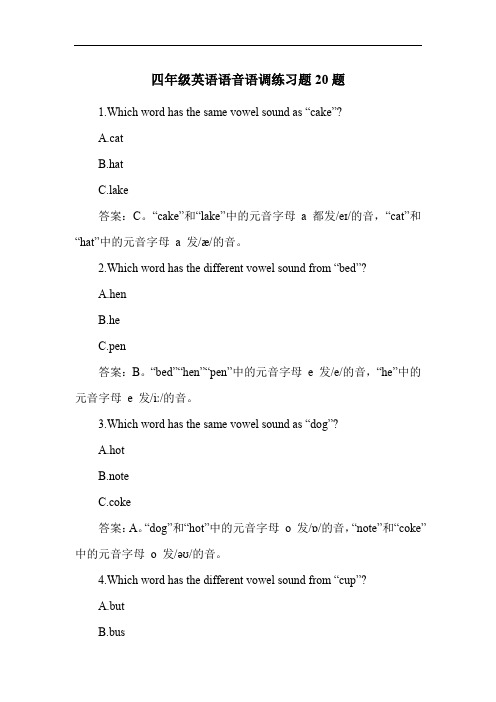 四年级英语语音语调练习题 20 题

1.Which word has the same vowel sound as “cake”?

A.cat

B.hat

C.lake

答案：C。“cake”和“lake”中的元音字母 a 都发/eɪ/的音，“cat”和“hat”中的元音字母 a 发/æ/的音。

2.Which word has the different vowel sound from “bed”?

A.hen

B.he

C.pen

答案：B。“bed”“hen”“pen”中的元音字母 e 发/e/的音，“he”中的元音字母 e 发/iː/的音。

3.Which word has the same vowel sound as “dog”?

A.hot

B.note

C.coke

答案：A。“dog”和“hot”中的元音字母 o 发/ɒ/的音，“note”和“coke”中的元音字母 o 发/əʊ/的音。

4.Which word has the different vowel sound from “cup”?

A.but

B.bus